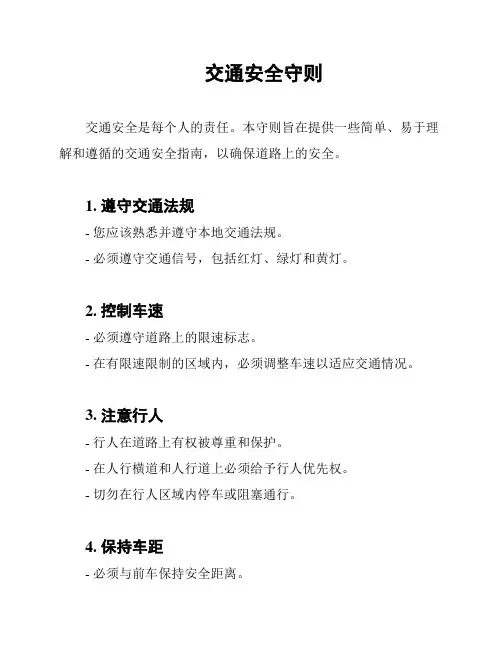 交通安全守则

交通安全是每个人的责任。本守则旨在提供一些简单、易于理解和遵循的交通安全指南，以确保道路上的安全。

1. 遵守交通法规

- 您应该熟悉并遵守本地交通法规。

- 必须遵守交通信号，包括红灯、绿灯和黄灯。

2. 控制车速

- 必须遵守道路上的限速标志。

- 在有限速限制的区域内，必须调整车速以适应交通情况。

3. 注意行人

- 行人在道路上有权被尊重和保护。

- 在人行横道和人行道上必须给予行人优先权。

- 切勿在行人区域内停车或阻塞通行。

4. 保持车距

- 必须与前车保持安全距离。